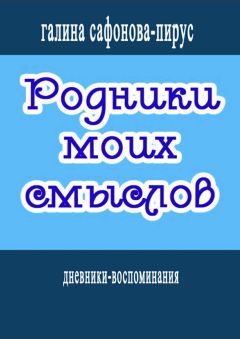 галина сафонова-пирус

Родники моих смыслов

дневники-воспоминания